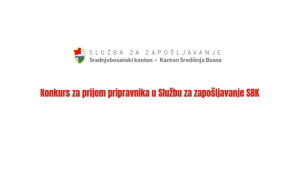 SLUŽBA ZA ZAPOŠLJAVANJE
Srednjobosanski kanton • Kanton Središnja Bosna

Konkurs za prijem pripravnika u Službu za zapošljavanje SBK